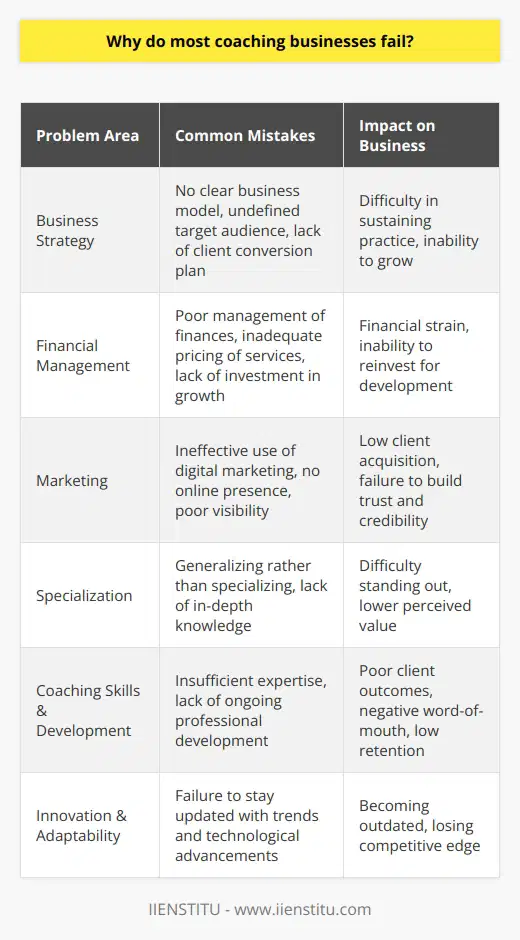 Why do most coaching businesses fail?

| Problem Area | Common Mistakes | Impact on Business |
|---|---|---|
| Business Strategy | No clear business model, undefined target audience, lack of client conversion plan | Difficulty in sustaining practice, inability to grow |
| Financial Management | Poor management of finances, inadequate pricing of services, lack of investment in growth | Financial strain, inability to reinvest for development |
| Marketing | Ineffective use of digital marketing, no online presence, poor visibility | Low client acquisition, failure to build trust and credibility |
| Specialization | Generalizing rather than specializing, lack of in-depth knowledge | Difficulty standing out, lower perceived value |
| Coaching Skills & Development | Insufficient expertise, lack of ongoing professional development | Poor client outcomes, negative word-of-mouth, low retention |
| Innovation & Adaptability | Failure to stay updated with trends and technological advancements | Becoming outdated, losing competitive edge |

IIENSTITU - www.iienstitu.com